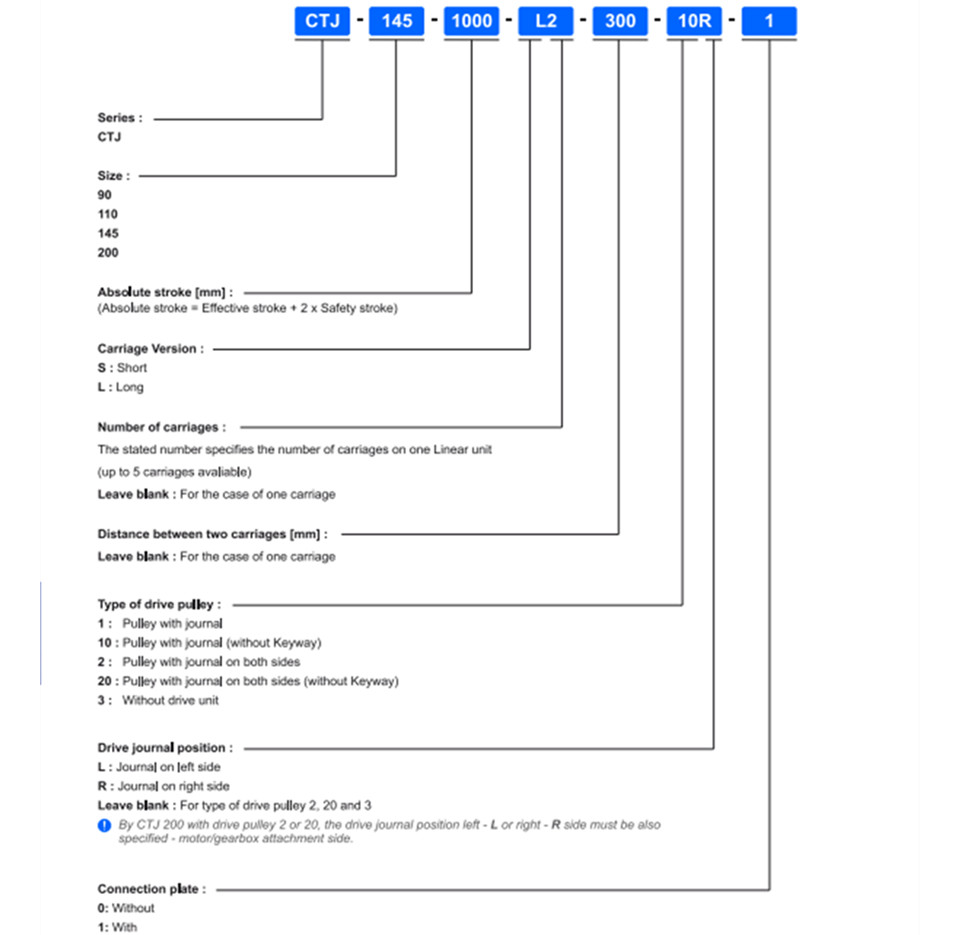 CTJ - 145 - 1000 - L2 - 300 - 10R - 1

Series :
CTJ

Size :
90
110
145
200

Absolute stroke [mm] :
(Absolute stroke = Effective stroke + 2 x Safety stroke)

Carriage Version :
S : Short
L : Long

Number of carriages :
The stated number specifies the number of carriages on one Linear unit
(up to 5 carriages avaliable)
Leave blank : For the case of one carriage

Distance between two carriages [mm] :
Leave blank : For the case of one carriage

Type of drive pulley :
1 : Pulley with journal
10 : Pulley with journal (without Keyway)
2 : Pulley with journal on both sides
20 : Pulley with journal on both sides (without Keyway)
3 : Without drive unit

Drive journal position :
L : Journal on left side
R : Journal on right side
Leave blank : For type of drive pulley 2, 20 and 3
By CTJ 200 with drive pulley 2 or 20, the drive journal position left - L or right - R side must be also specified - motor/gearbox attachment side.

Connection plate :
0: Without
1: With